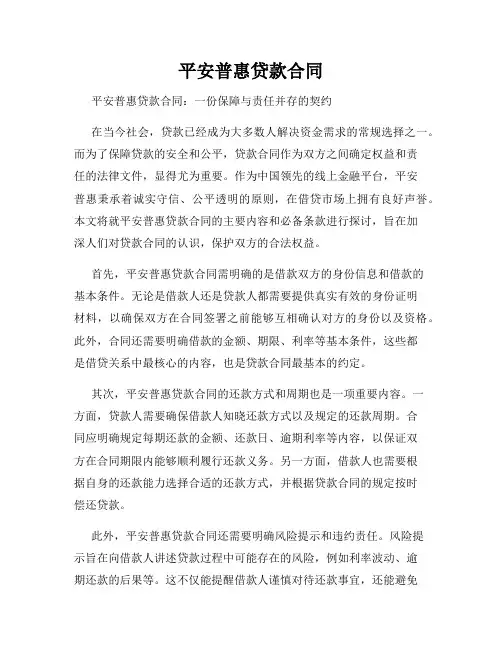 平安普惠贷款合同

平安普惠贷款合同：一份保障与责任并存的契约

在当今社会，贷款已经成为大多数人解决资金需求的常规选择之一。而为了保障贷款的安全和公平，贷款合同作为双方之间确定权益和责任的法律文件，显得尤为重要。作为中国领先的线上金融平台，平安普惠秉承着诚实守信、公平透明的原则，在借贷市场上拥有良好声誉。本文将就平安普惠贷款合同的主要内容和必备条款进行探讨，旨在加深人们对贷款合同的认识，保护双方的合法权益。

首先，平安普惠贷款合同需明确的是借款双方的身份信息和借款的基本条件。无论是借款人还是贷款人都需要提供真实有效的身份证明材料，以确保双方在合同签署之前能够互相确认对方的身份以及资格。此外，合同还需要明确借款的金额、期限、利率等基本条件，这些都是借贷关系中最核心的内容，也是贷款合同最基本的约定。

其次，平安普惠贷款合同的还款方式和周期也是一项重要内容。一方面，贷款人需要确保借款人知晓还款方式以及规定的还款周期。合同应明确规定每期还款的金额、还款日、逾期利率等内容，以保证双方在合同期限内能够顺利履行还款义务。另一方面，借款人也需要根据自身的还款能力选择合适的还款方式，并根据贷款合同的规定按时偿还贷款。

此外，平安普惠贷款合同还需要明确风险提示和违约责任。风险提示旨在向借款人讲述贷款过程中可能存在的风险，例如利率波动、逾期还款的后果等。这不仅能提醒借款人谨慎对待还款事宜，还能避免